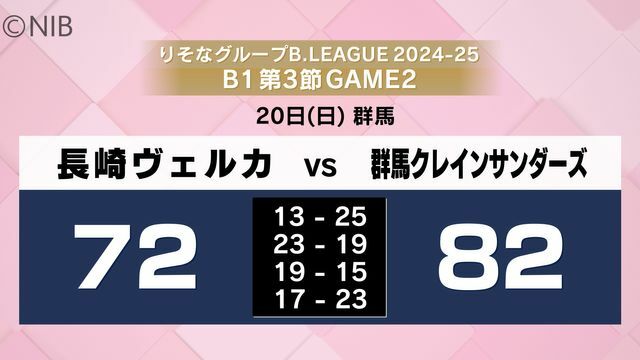 ©NIB

りそなグループB.LEAGUE 2024-25
B1 第3節 GAME2

20日(日) 群馬

長崎ヴェルカ vs 群馬クレインサンダーズ

72

13 - 25
23 - 19
19 - 15
17 - 23

82